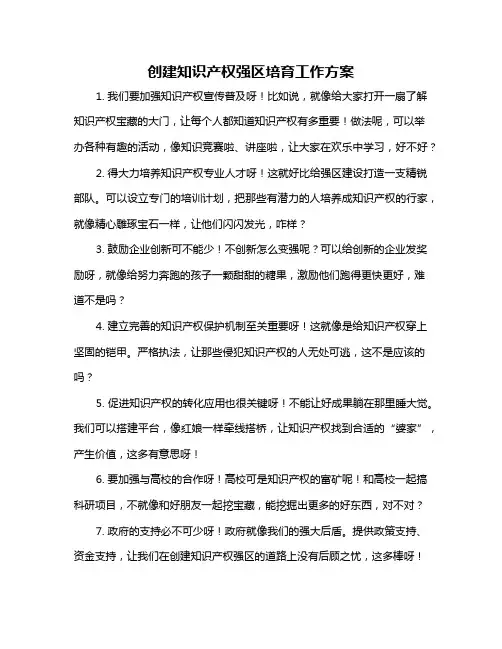 创建知识产权强区培育工作方案

1. 我们要加强知识产权宣传普及呀！比如说，就像给大家打开一扇了解知识产权宝藏的大门，让每个人都知道知识产权有多重要！做法呢，可以举办各种有趣的活动，像知识竞赛啦、讲座啦，让大家在欢乐中学习，好不好？

2. 得大力培养知识产权专业人才呀！这就好比给强区建设打造一支精锐部队。可以设立专门的培训计划，把那些有潜力的人培养成知识产权的行家，就像精心雕琢宝石一样，让他们闪闪发光，咋样？

3. 鼓励企业创新可不能少！不创新怎么变强呢？可以给创新的企业发奖励呀，就像给努力奔跑的孩子一颗甜甜的糖果，激励他们跑得更快更好，难道不是吗？

4. 建立完善的知识产权保护机制至关重要呀！这就像是给知识产权穿上坚固的铠甲。严格执法，让那些侵犯知识产权的人无处可逃，这不是应该的吗？

5. 促进知识产权的转化应用也很关键呀！不能让好成果躺在那里睡大觉。我们可以搭建平台，像红娘一样牵线搭桥，让知识产权找到合适的“婆家”，产生价值，这多有意思呀！

6. 要加强与高校的合作呀！高校可是知识产权的富矿呢！和高校一起搞科研项目，不就像和好朋友一起挖宝藏，能挖掘出更多的好东西，对不对？

7. 政府的支持必不可少呀！政府就像我们的强大后盾。提供政策支持、资金支持，让我们在创建知识产权强区的道路上没有后顾之忧，这多棒呀！